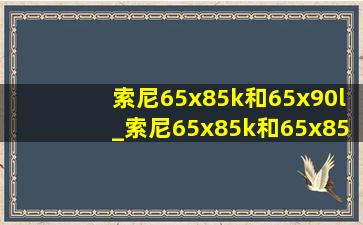 索尼65x85k和65x90l
_索尼65x85k和65x85